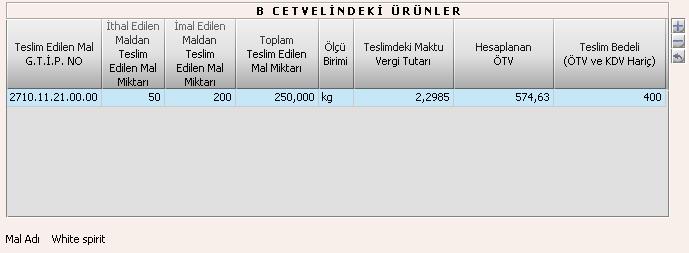 B CETVELİNDEKİ ÜRÜNLER

| Teslim Edilen Mal G.T.İ.P. NO | İthal Edilen Maldan Teslim Edilen Mal Miktarı | İmal Edilen Maldan Teslim Edilen Mal Miktarı | Toplam Teslim Edilen Mal Miktarı | Ölçü Birimi | Teslimdeki Maktu Vergi Tutarı | Hesaplanan ÖTV | Teslim Bedeli (ÖTV ve KDV Hariç) |
|---|---|---|---|---|---|---|---|
| 2710.11.21.00.00 | 50 | 200 | 250,000 | kg | 2,2985 | 574,63 | 400 |

Mal Adı White spirit